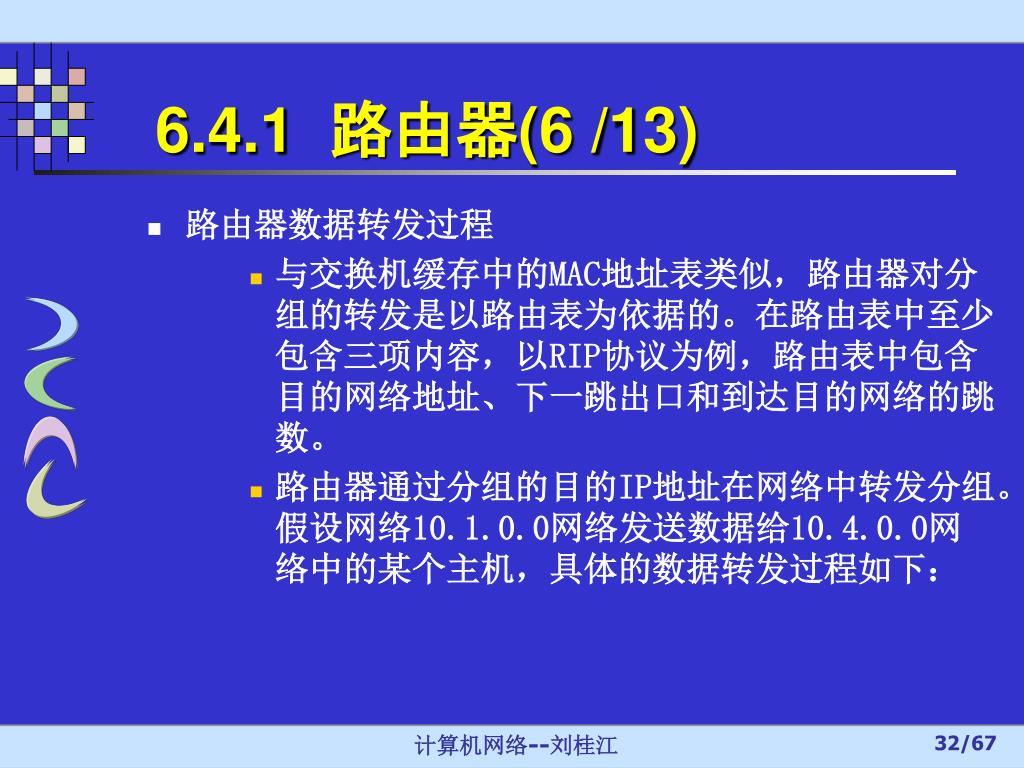 6.4.1 路由器(6 /13)

路由器数据转发过程

与交换机缓存中的MAC地址表类似，路由器对分组的转发是以路由表为依据的。在路由表中至少包含三项内容，以RIP协议为例，路由表中包含目的网络地址、下一跳出口和到达目的网络的跳数。

路由器通过分组的目的IP地址在网络中转发分组。假设网络10.1.0.0网络发送数据给10.4.0.0网络中的某个主机，具体的数据转发过程如下：

计算机网络--刘桂江

32/67